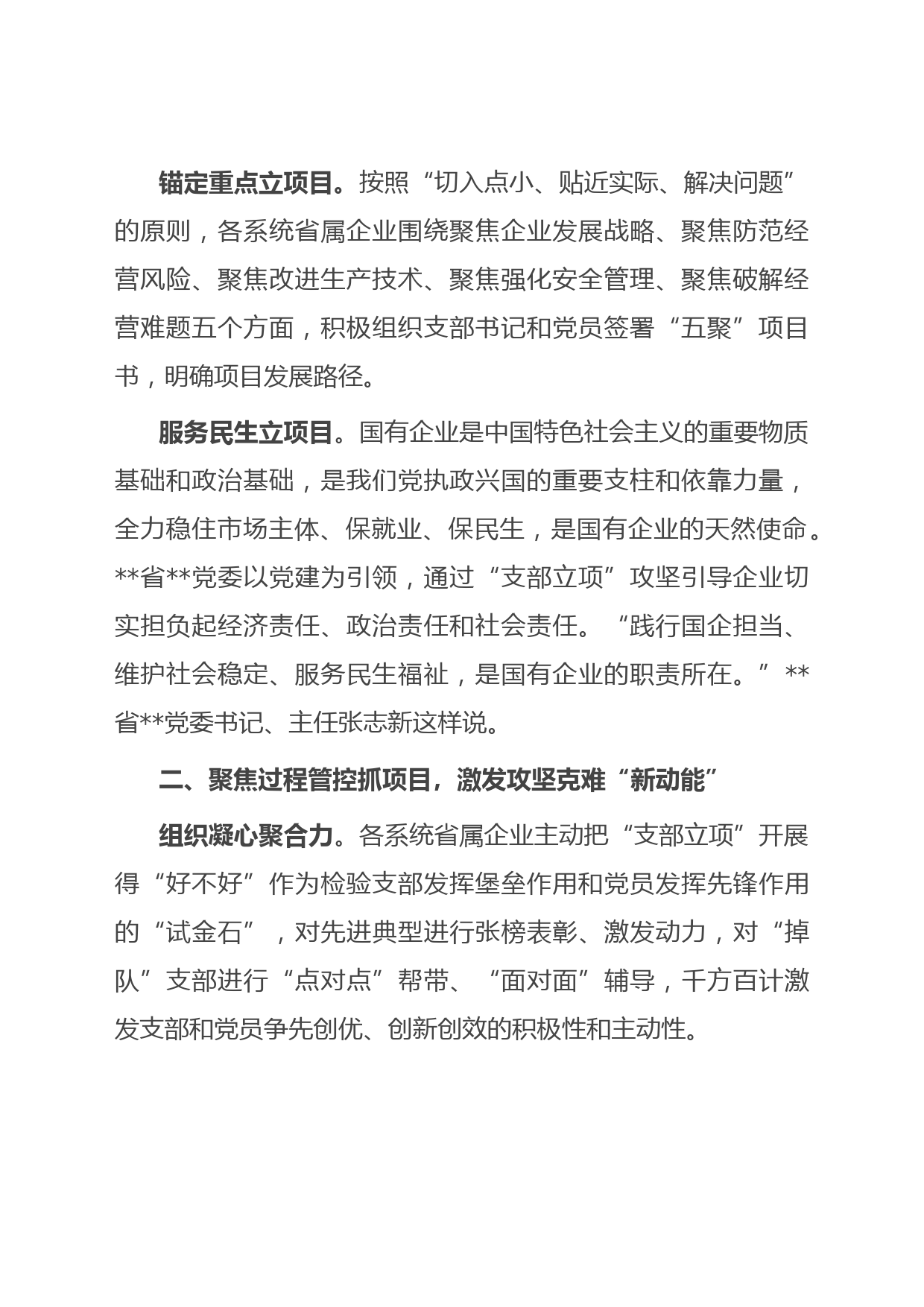 锚定重点立项目。按照“切入点小、贴近实际、解决问题”的原则，各系统省属企业围绕聚焦企业发展战略、聚焦防范经营风险、聚焦改进生产技术、聚焦强化安全管理、聚焦破解经营难题五个方面，积极组织支部书记和党员签署“五聚”项目书，明确项目发展路径。

服务民生立项目。国有企业是中国特色社会主义的重要物质基础和政治基础，是我们党执政兴国的重要支柱和依靠力量，全力稳住市场主体、保就业、保民生，是国有企业的天然使命。**省**党委以党建为引领，通过“支部立项”攻坚引导企业切实担负起经济责任、政治责任和社会责任。“践行国企担当、维护社会稳定、服务民生福祉，是国有企业的职责所在。”**省**党委书记、主任张志新这样说。

二、聚焦过程管控抓项目，激发攻坚克难“新动能”

组织凝心聚合力。各系统省属企业主动把“支部立项”开展得“好不好”作为检验支部发挥堡垒作用和党员发挥先锋作用的“试金石”，对先进典型进行张榜表彰、激发动力，对“掉队”支部进行“点对点”帮带、“面对面”辅导，千方百计激发支部和党员争先创优、创新创效的积极性和主动性。